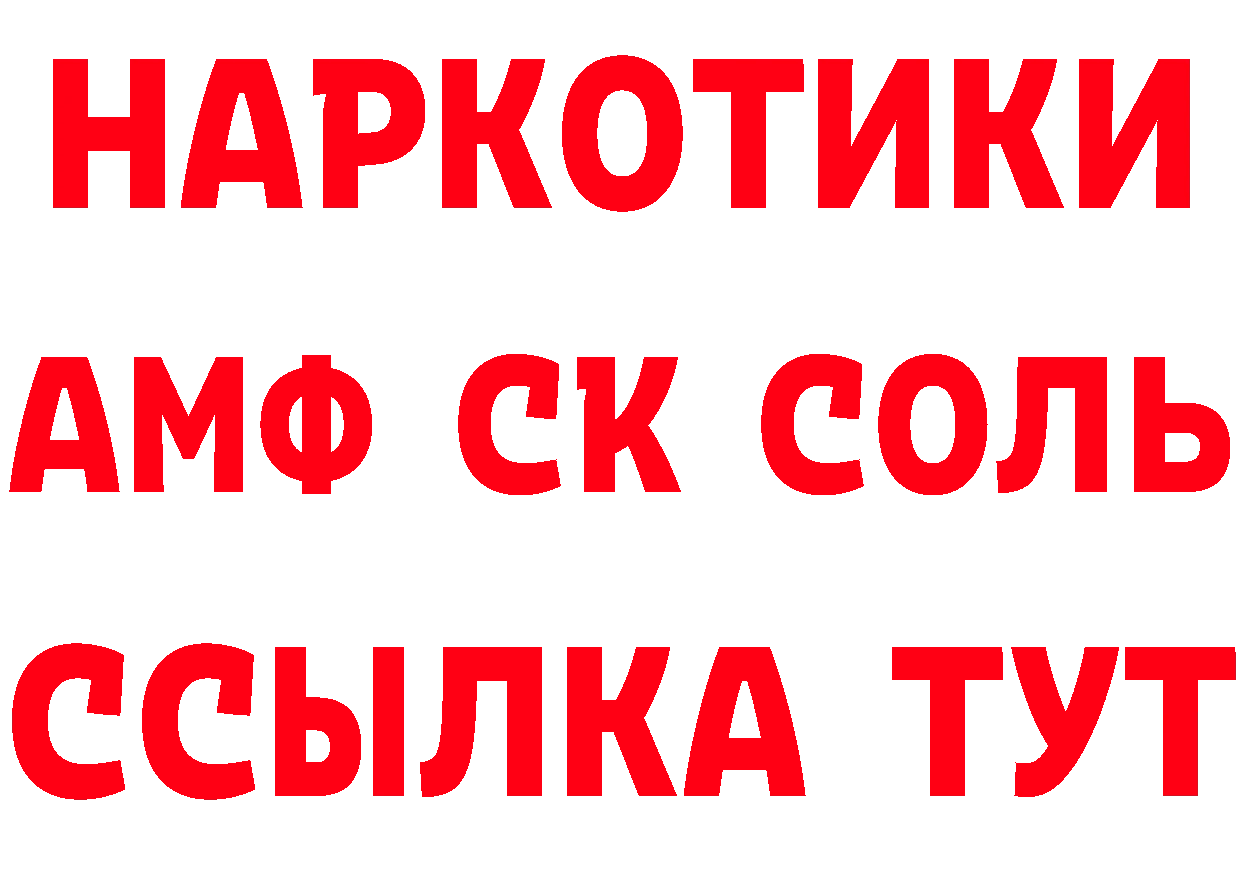 НАРКОТИКИ

АМФ СК СОЛЬ

ССЫЛКА ТУТ